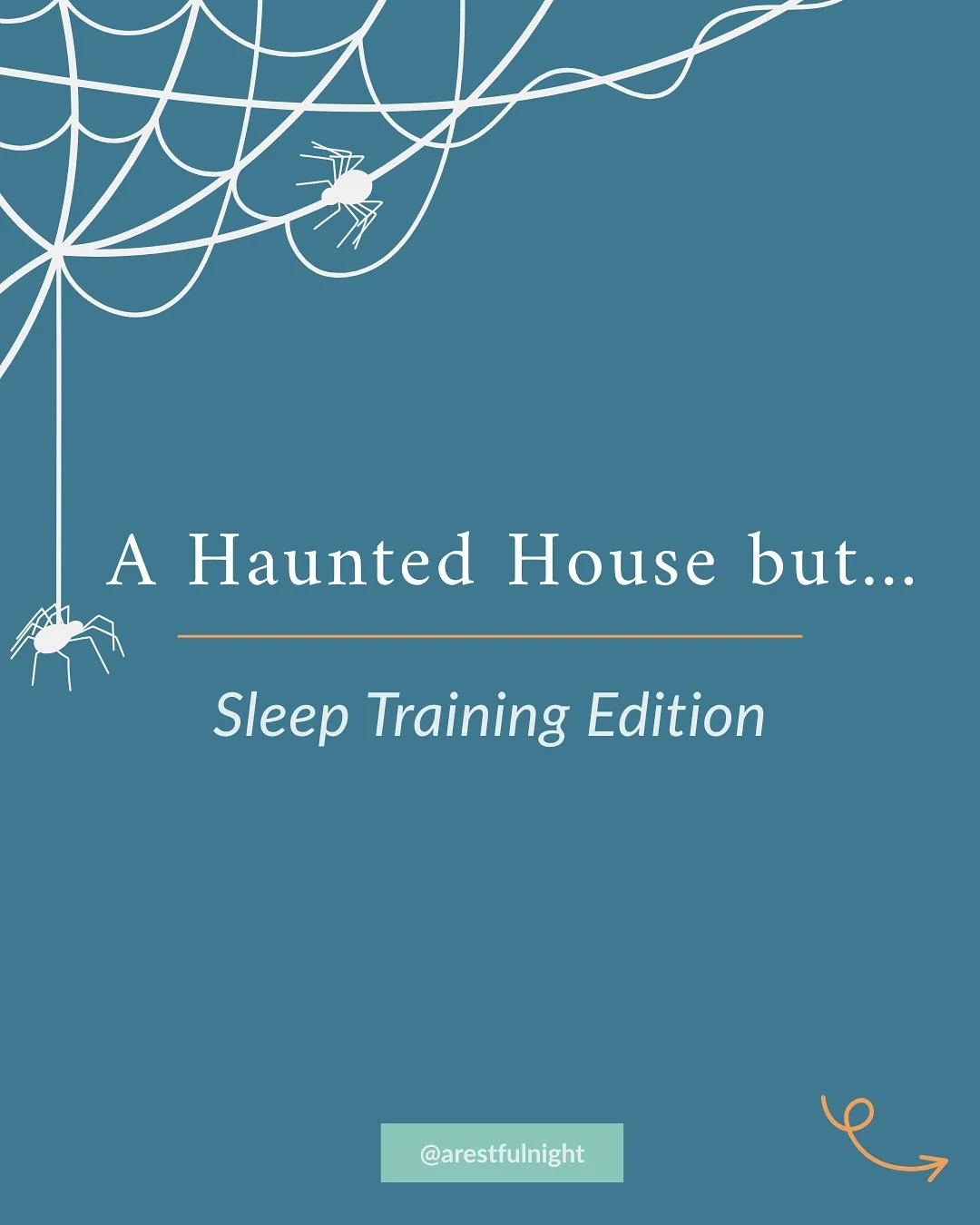 A Haunted House but...

Sleep Training Edition

@arestfulnight